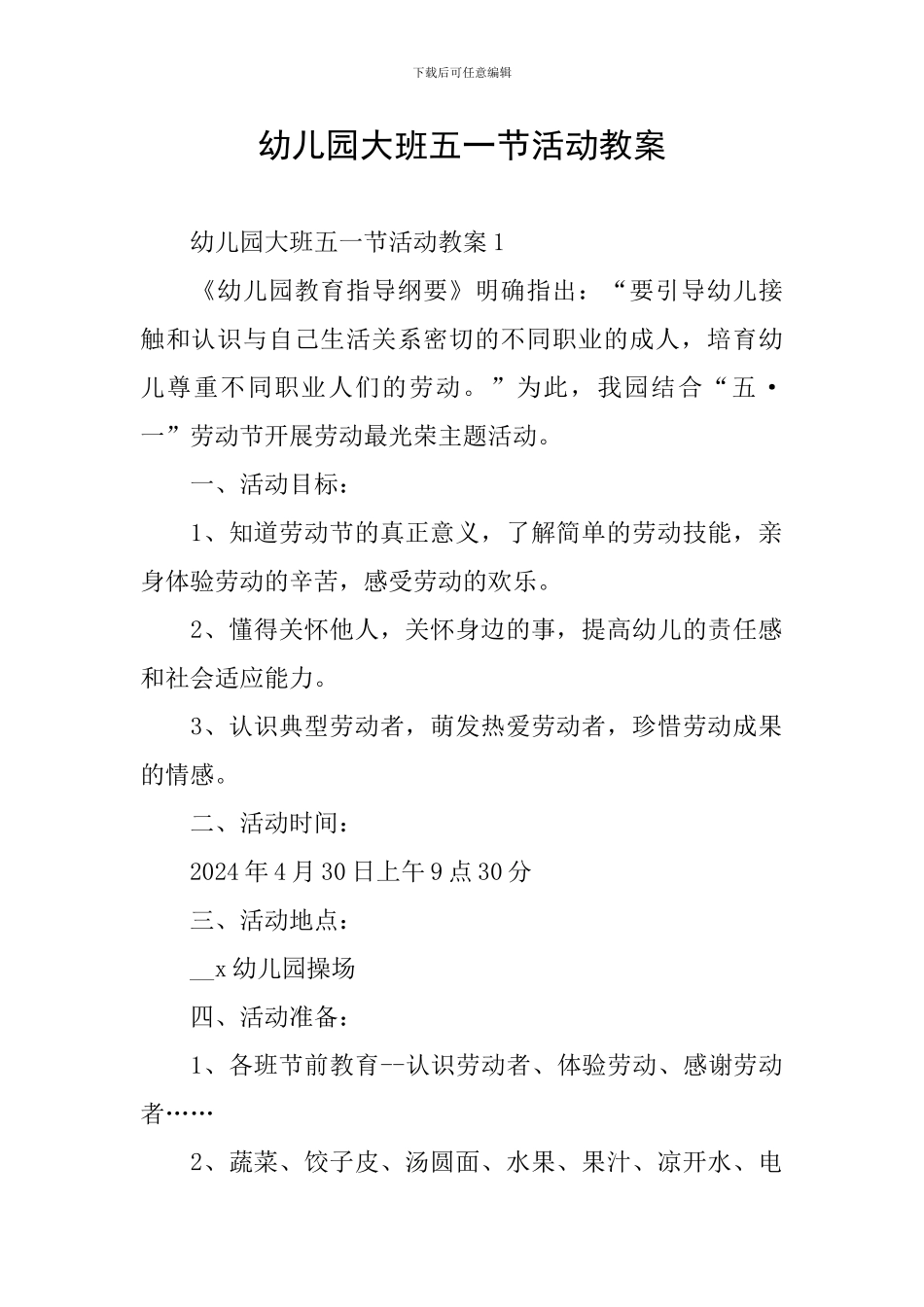 下载后可任意编辑

幼儿园大班五一节活动教案

幼儿园大班五一节活动教案 1

《幼儿园教育指导纲要》明确指出：“要引导幼儿接触和认识与自己生活关系密切的不同职业的成人，培育幼儿尊重不同职业人们的劳动。”为此，我园结合“五·一”劳动节开展劳动最光荣主题活动。

一、活动目标：

1、知道劳动节的真正意义，了解简单的劳动技能，亲身体验劳动的辛苦，感受劳动的欢乐。

2、懂得关怀他人，关怀身边的事，提高幼儿的责任感和社会适应能力。

3、认识典型劳动者，萌发热爱劳动者，珍惜劳动成果的情感。

二、活动时间：

2024 年 4 月 30 日上午 9 点 30 分

三、活动地点：

__x 幼儿园操场

四、活动准备：

1、各班节前教育--认识劳动者、体验劳动、感谢劳动者……

2、蔬菜、饺子皮、汤圆面、水果、果汁、凉开水、电